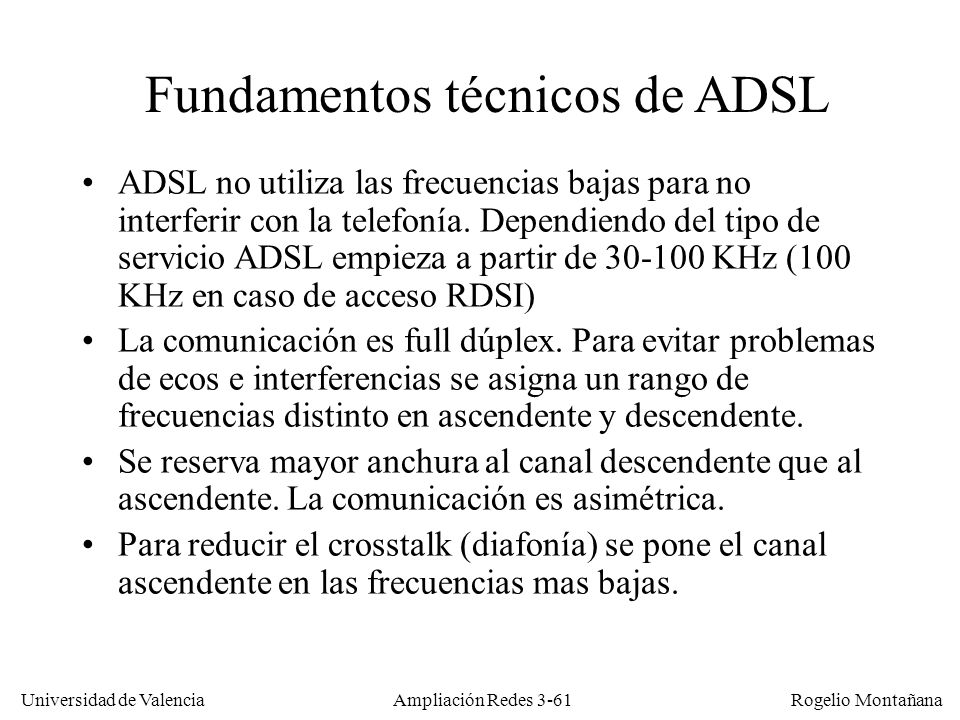 Fundamentos técnicos de ADSL

• ADSL no utiliza las frecuencias bajas para no interferir con la telefonía. Dependiendo del tipo de servicio ADSL empieza a partir de 30-100 KHz (100 KHz en caso de acceso RDSI)

• La comunicación es full dúplex. Para evitar problemas de ecos e interferencias se asigna un rango de frecuencias distinto en ascendente y descendente.

• Se reserva mayor anchura al canal descendente que al ascendente. La comunicación es asimétrica.

• Para reducir el crosstalk (diafonía) se pone el canal ascendente en las frecuencias mas bajas.

Universidad de Valencia

Ampliación Redes 3-61

Rogelio Montañana